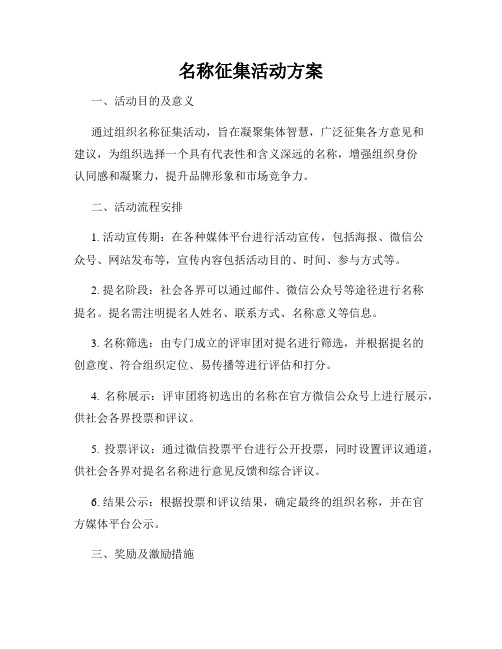 名称征集活动方案

一、活动目的及意义

通过组织名称征集活动，旨在凝聚集体智慧，广泛征集各方意见和建议，为组织选择一个具有代表性和含义深远的名称，增强组织身份认同感和凝聚力，提升品牌形象和市场竞争力。

二、活动流程安排

1. 活动宣传期：在各种媒体平台进行活动宣传，包括海报、微信公众号、网站发布等，宣传内容包括活动目的、时间、参与方式等。

2. 提名阶段：社会各界可以通过邮件、微信公众号等途径进行名称提名。提名需注明提名人姓名、联系方式、名称意义等信息。

3. 名称筛选：由专门成立的评审团对提名进行筛选，并根据提名的创意度、符合组织定位、易传播等进行评估和打分。

4. 名称展示：评审团将初选出的名称在官方微信公众号上进行展示，供社会各界投票和评议。

5. 投票评议：通过微信投票平台进行公开投票，同时设置评议通道，供社会各界对提名名称进行意见反馈和综合评议。

6. 结果公示：根据投票和评议结果，确定最终的组织名称，并在官方媒体平台公示。

三、奖励及激励措施